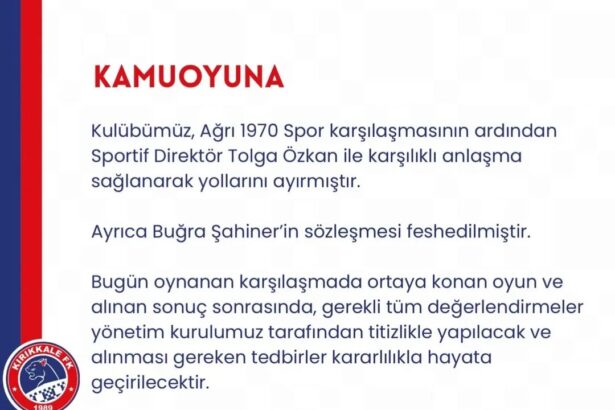 KAMUOYUNA

Kulübümüz, Ağrı 1970 Spor karşılaşmasının ardından Sportif Direktör Tolga Özkan ile karşılıklı anlaşma sağlanarak yollarını ayırmıştır.

Ayrıca Buğra Şahiner'in sözleşmesi feshedilmiştir.

Bugün oynanan karşılaşmada ortaya konan oyun ve alınan sonuç sonrasında, gerekli tüm değerlendirmeler yönetim kurulumuz tarafından titizlikle yapılacak ve alınması gereken tedbirler kararlılıkla hayata geçirilecektir.

KIRIKKALE FK
1989